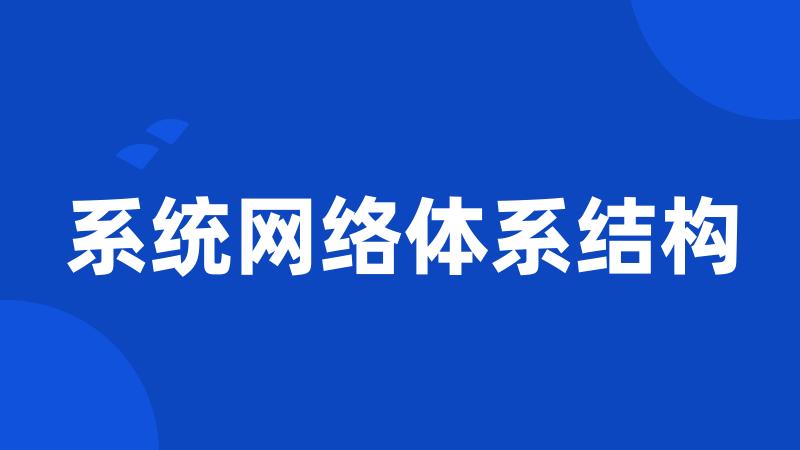 系统网络体系结构